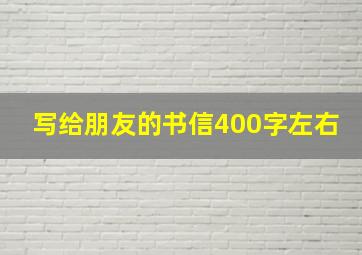 写给朋友的书信400字左右